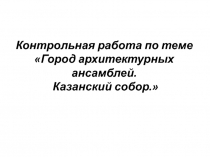 Контрольная работа по теме «Город архитектурных ансамблей.
Казанский собор.»